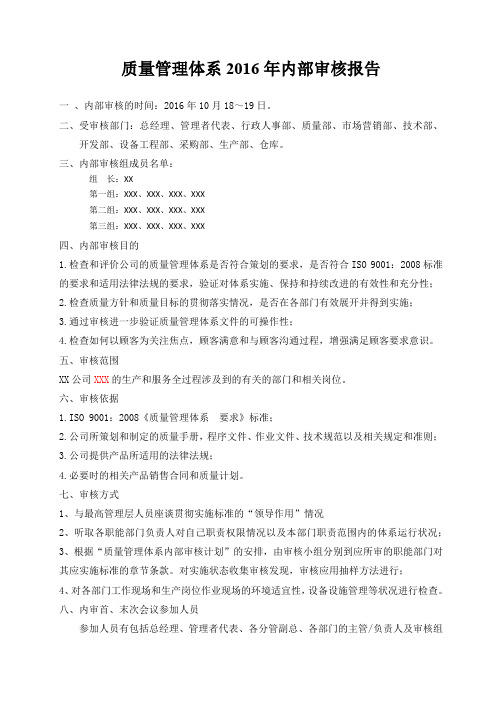 质量管理体系 2016 年内部审核报告

一 、内部审核的时间：2016 年 10 月 18～19 日。

二、受审核部门：总经理、管理者代表、行政人事部、质量部、市场营销部、技术部、开发部、设备工程部、采购部、生产部、仓库。

三、内部审核组成员名单：

组　长：XX

第一组：XXX、XXX、XXX、XXX

第二组：XXX、XXX、XXX、XXX

第三组：XXX、XXX、XXX、XXX

四、内部审核目的

1.检查和评价公司的质量管理体系是否符合策划的要求，是否符合 ISO 9001：2008 标准的要求和适用法律法规的要求，验证对体系实施、保持和持续改进的有效性和充分性；

2.检查质量方针和质量目标的贯彻落实情况，是否在各部门有效展开并得到实施；

3.通过审核进一步验证质量管理体系文件的可操作性；

4.检查如何以顾客为关注焦点，顾客满意和与顾客沟通过程，增强满足顾客要求意识。

五、审核范围

XX 公司 XXX 的生产和服务全过程涉及到的有关的部门和相关岗位。

六、审核依据

1.ISO 9001：2008《质量管理体系　要求》标准；

2.公司所策划和制定的质量手册，程序文件、作业文件、技术规范以及相关规定和准则；

3.公司提供产品所适用的法律法规；

4.必要时的相关产品销售合同和质量计划。

七、审核方式

1、与最高管理层人员座谈贯彻实施标准的“领导作用”情况

2、听取各职能部门负责人对自己职责权限情况以及本部门职责范围内的体系运行状况；

3、根据“质量管理体系内部审核计划”的安排，由审核小组分别到应所审的职能部门对其应实施标准的章节条款。对实施状态收集审核发现，审核应用抽样方法进行；

4、对各部门工作现场和生产岗位作业现场的环境适宜性，设备设施管理等状况进行检查。

八、内审首、末次会议参加人员

参加人员有包括总经理、管理者代表、各分管副总、各部门的主管/负责人及审核组